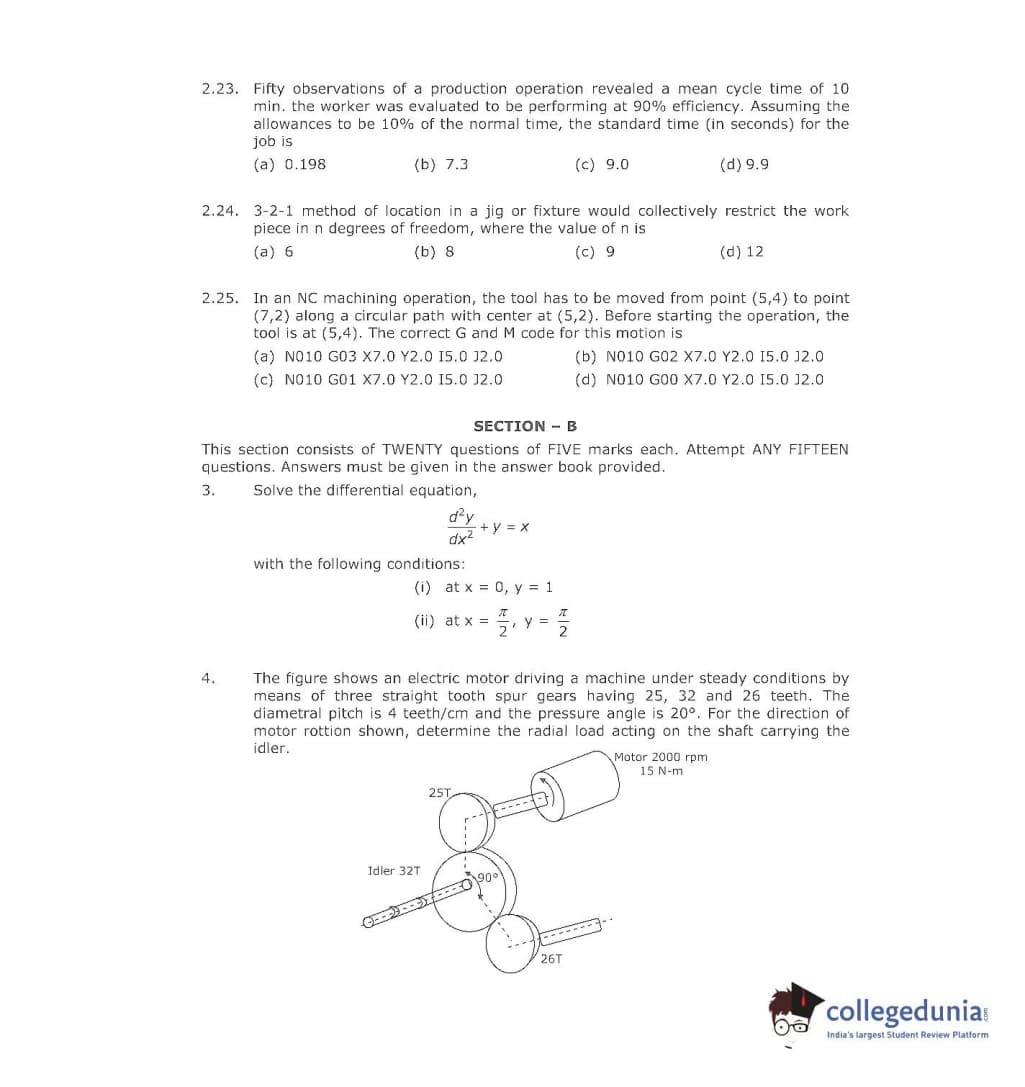 2.23. Fifty observations of a production operation revealed a mean cycle time of 10 min. the worker was evaluated to be performing at 90% efficiency. Assuming the allowances to be 10% of the normal time, the standard time (in seconds) for the job is

(a) 0.198 (b) 7.3 (c) 9.0 (d) 9.9

2.24. 3-2-1 method of location in a jig or fixture would collectively restrict the work piece in n degrees of freedom, where the value of n is

(a) 6 (b) 8 (c) 9 (d) 12

2.25. In an NC machining operation, the tool has to be moved from point (5,4) to point (7,2) along a circular path with center at (5,2). Before starting the operation, the tool is at (5,4). The correct G and M code for this motion is

(a) N010 G03 X7.0 Y2.0 I5.0 J2.0 (b) N010 G02 X7.0 Y2.0 I5.0 J2.0
(c) N010 G01 X7.0 Y2.0 I5.0 J2.0 (d) N010 G00 X7.0 Y2.0 I5.0 J2.0

SECTION – B

This section consists of TWENTY questions of FIVE marks each. Attempt ANY FIFTEEN questions. Answers must be given in the answer book provided.

3. Solve the differential equation,

$\frac{d^2y}{dx^2} + y = x$

with the following conditions:

(i) at x = 0, y = 1

(ii) at x = $\frac{\pi}{2}$, y = $\frac{\pi}{2}$

4. The figure shows an electric motor driving a machine under steady conditions by means of three straight tooth spur gears having 25, 32 and 26 teeth. The diametral pitch is 4 teeth/cm and the pressure angle is 20°. For the direction of motor rottion shown, determine the radial load acting on the shaft carrying the idler.

Motor 2000 rpm
15 N-m

25T

Idler 32T

90°

26T

collegedunia
India's largest Student Review Platform